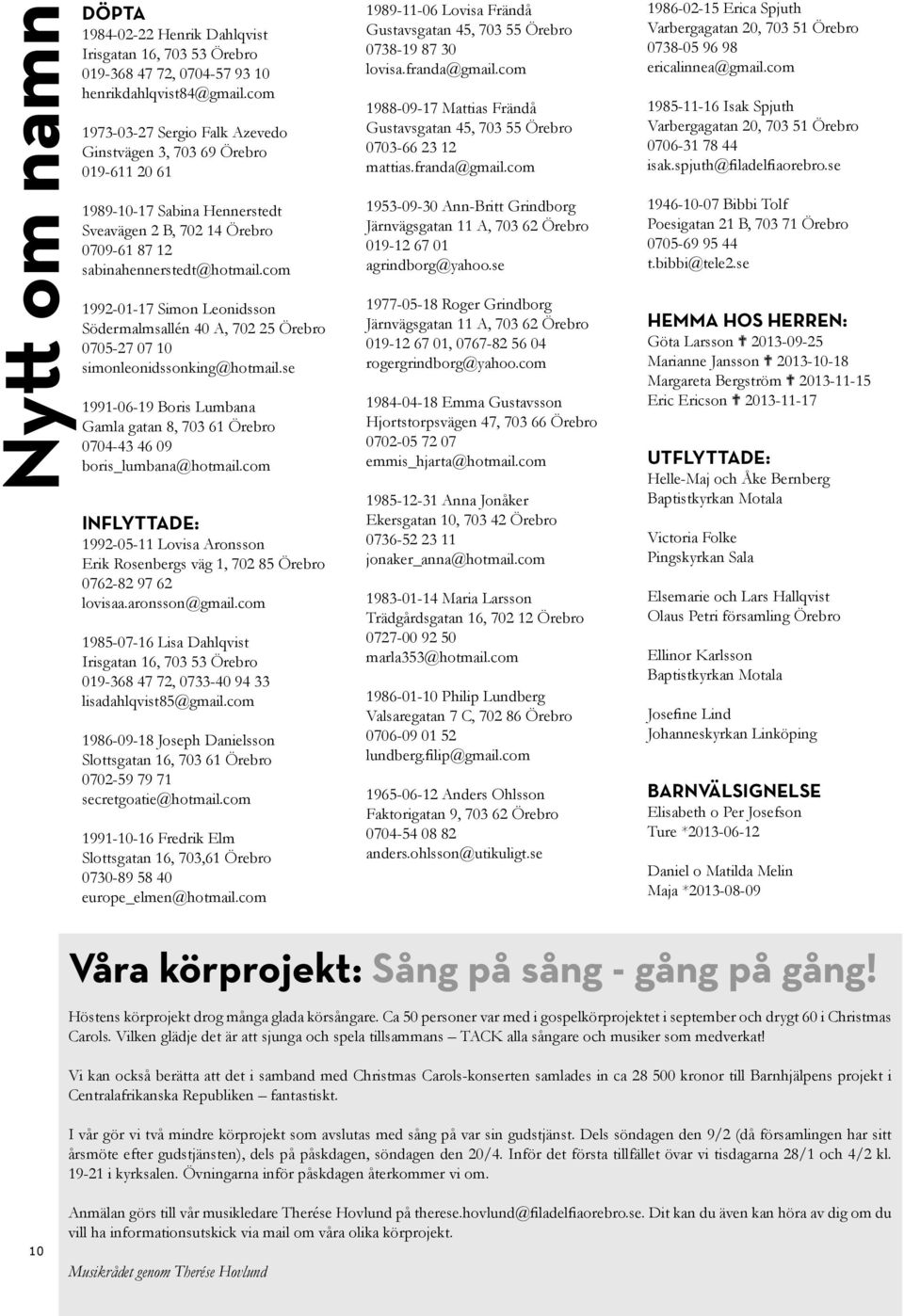 Nytt om namn

DÖPTA
1984-02-22 Henrik Dahlqvist
Irisgatan 16, 703 53 Örebro
019-368 47 72, 0704-57 93 10
henrikdahlqvist84@gmail.com

1973-03-27 Sergio Falk Azevedo
Ginstvägen 3, 703 69 Örebro
019-611 20 61

1989-10-17 Sabina Hennerstedt
Sveavägen 2 B, 702 14 Örebro
0709-61 87 12
sabinahennerstedt@hotmail.com

1992-01-17 Simon Leonidsson
Södermalmsallén 40 A, 702 25 Örebro
0705-27 07 10
simonleonidssonking@hotmail.se

1991-06-19 Boris Lumbana
Gamla gatan 8, 703 61 Örebro
0704-43 46 09
boris_lumbana@hotmail.com

INFLYTTADE:
1992-05-11 Lovisa Aronsson
Erik Rosenbergs väg 1, 702 85 Örebro
0762-82 97 62
lovisaa.aronsson@gmail.com

1985-07-16 Lisa Dahlqvist
Irisgatan 16, 703 53 Örebro
019-368 47 72, 0733-40 94 33
lisadahlqvist85@gmail.com

1986-09-18 Joseph Danielsson
Slottsgatan 16, 703 61 Örebro
0702-59 79 71
secretgoatie@hotmail.com

1991-10-16 Fredrik Elm
Slottsgatan 16, 703,61 Örebro
0730-89 58 40
europe_elmen@hotmail.com

1989-11-06 Lovisa Frändå
Gustavsgatan 45, 703 55 Örebro
0738-19 87 30
lovisa.franda@gmail.com

1988-09-17 Mattias Frändå
Gustavsgatan 45, 703 55 Örebro
0703-66 23 12
mattias.franda@gmail.com

1953-09-30 Ann-Britt Grindborg
Järnvägsgatan 11 A, 703 62 Örebro
019-12 67 01
agrindborg@yahoo.se

1977-05-18 Roger Grindborg
Järnvägsgatan 11 A, 703 62 Örebro
019-12 67 01, 0767-82 56 04
rogergrindborg@yahoo.com

1984-04-18 Emma Gustavsson
Hjortstorpsvägen 47, 703 66 Örebro
0702-05 72 07
emmis_hjarta@hotmail.com

1985-12-31 Anna Jonåker
Ekersgatan 10, 703 42 Örebro
0736-52 23 11
jonaker_anna@hotmail.com

1983-01-14 Maria Larsson
Trädgårdsgatan 16, 702 12 Örebro
0727-00 92 50
marla353@hotmail.com

1986-01-10 Philip Lundberg
Valsaregatan 7 C, 702 86 Örebro
0706-09 01 52
lundberg.filip@gmail.com

1965-06-12 Anders Ohlsson
Faktorigatan 9, 703 62 Örebro
0704-54 08 82
anders.ohlsson@utikuligt.se

1986-02-15 Erica Spjuth
Varbergagatan 20, 703 51 Örebro
0738-05 96 98
ericalinnea@gmail.com

1985-11-16 Isak Spjuth
Varbergagatan 20, 703 51 Örebro
0706-31 78 44
isak.spjuth@filadelfiaorebro.se

1946-10-07 Bibbi Tolf
Poesigatan 21 B, 703 71 Örebro
0705-69 95 44
t.bibbi@tele2.se

HEMMA HOS HERREN:
Göta Larsson ✝ 2013-09-25
Marianne Jansson ✝ 2013-10-18
Margareta Bergström ✝ 2013-11-15
Eric Ericson ✝ 2013-11-17

UTFLYTTADE:
Helle-Maj och Åke Bernberg
Baptistkyrkan Motala

Victoria Folke
Pingskyrkan Sala

Elsemarie och Lars Hallqvist
Olaus Petri församling Örebro

Ellinor Karlsson
Baptistkyrkan Motala

Josefine Lind
Johanneskyrkan Linköping

BARNVÄLSIGNELSE
Elisabeth o Per Josefson
Ture *2013-06-12

Daniel o Matilda Melin
Maja *2013-08-09

Våra körprojekt: Sång på sång - gång på gång!

Höstens körprojekt drog många glada körsångare. Ca 50 personer var med i gospelkörprojektet i september och drygt 60 i Christmas Carols. Vilken glädje det är att sjunga och spela tillsammans – TACK alla sångare och musiker som medverkat!

Vi kan också berätta att det i samband med Christmas Carols-konserten samlades in ca 28 500 kronor till Barnhjälpens projekt i Centralafrikanska Republiken – fantastiskt.

I vår gör vi två mindre körprojekt som avslutas med sång på var sin gudstjänst. Dels söndagen den 9/2 (då församlingen har sitt årsmöte efter gudstjänsten), dels på påskdagen, söndagen den 20/4. Inför det första tillfället övar vi tisdagarna 28/1 och 4/2 kl. 19-21 i kyrksalen. Övningarna inför påskdagen återkommer vi om.

Anmälan görs till vår musikledare Therése Hovlund på therese.hovlund@filadelfiaorebro.se. Dit kan du även kan höra av dig om du vill ha informationsutskick via mail om våra olika körprojekt.

Musikrådet genom Therése Hovlund

10